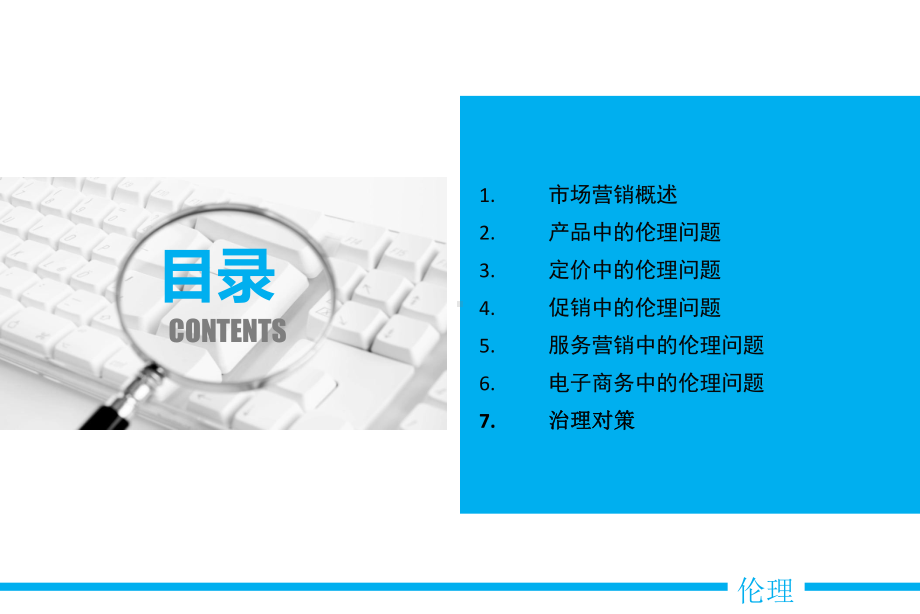 目录
CONTENTS

1. 市场营销概述
2. 产品中的伦理问题
3. 定价中的伦理问题
4. 促销中的伦理问题
5. 服务营销中的伦理问题
6. 电子商务中的伦理问题
7. 治理对策

伦理